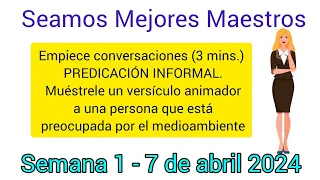 Seamos Mejores Maestros

Empiece conversaciones (3 mins.) PREDICACIÓN INFORMAL. Muéstrele un versículo animador a una persona que está preocupada por el medioambiente

Semana 1 - 7 de abril 2024